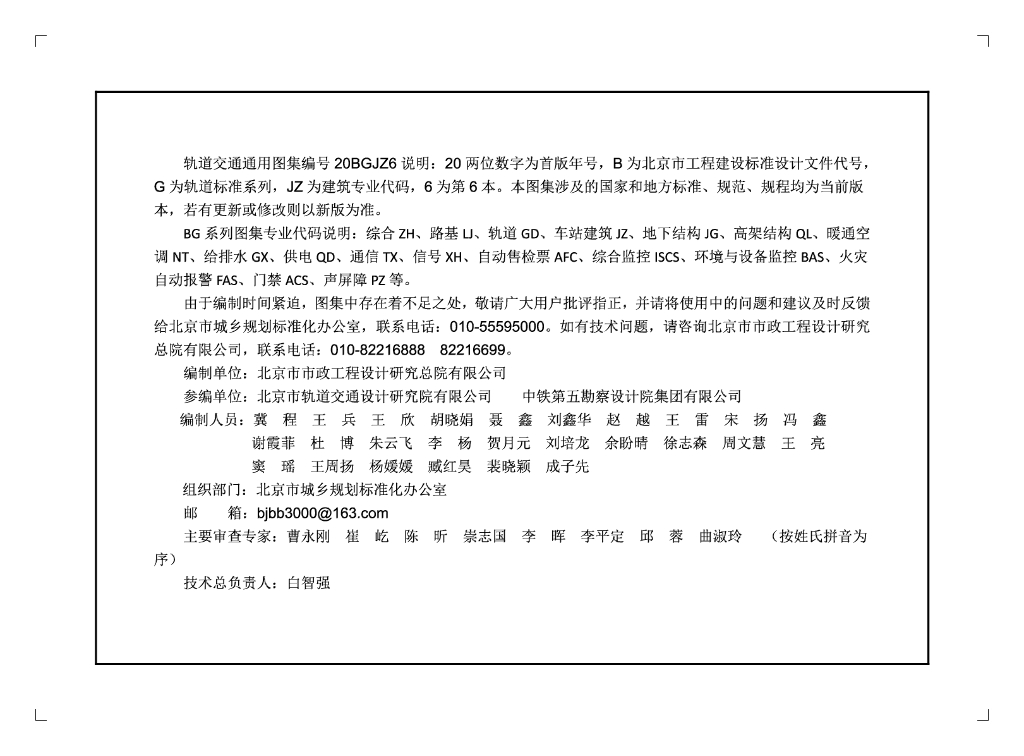 轨道交通通用图集编号 20BGJZ6 说明：20 两位数字为首版年号，B 为北京市工程建设标准设计文件代号，G 为轨道标准系列，JZ 为建筑专业代码，6 为第 6 本。本图集涉及的国家和地方标准、规范、规程均为当前版本，若有更新或修改则以新版为准。

BG 系列图集专业代码说明：综合 ZH、路基 LJ、轨道 GD、车站建筑 JZ、地下结构 JG、高架结构 QL、暖通空调 NT、给排水 GX、供电 QD、通信 TX、信号 XH、自动售检票 AFC、综合监控 ISCS、环境与设备监控 BAS、火灾自动报警 FAS、门禁 ACS、声屏障 PZ 等。

由于编制时间紧迫，图集中存在着不足之处，敬请广大用户批评指正，并请将使用中的问题和建议及时反馈给北京市城乡规划标准化办公室，联系电话：010-55595000。如有技术问题，请咨询北京市市政工程设计研究总院有限公司，联系电话：010-82216888　82216699。

编制单位：北京市市政工程设计研究总院有限公司

参编单位：北京市轨道交通设计研究院有限公司　　中铁第五勘察设计院集团有限公司

编制人员：冀　程　王　兵　王　欣　胡晓娟　聂　鑫　刘鑫华　赵　越　王　雷　宋　扬　冯　鑫
谢霞菲　杜　博　朱云飞　李　杨　贺月元　刘培龙　余盼晴　徐志森　周文慧　王　亮
窦　瑶　王周扬　杨媛媛　臧红昊　裴晓颖　成子先

组织部门：北京市城乡规划标准化办公室

邮　　箱：bjbb3000@163.com

主要审查专家：曹永刚　崔　屹　陈　昕　崇志国　李　晖　李平定　邱　蓉　曲淑玲　（按姓氏拼音为序）

技术总负责人：白智强